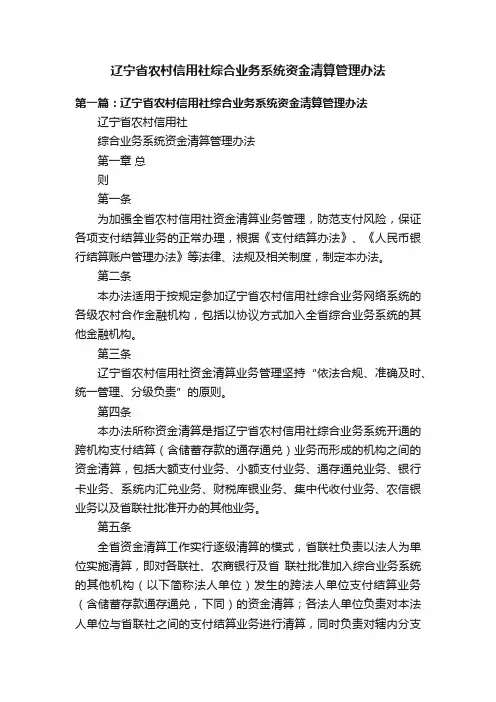 辽宁省农村信用社综合业务系统资金清算管理办法

第一篇：辽宁省农村信用社综合业务系统资金清算管理办法

辽宁省农村信用社

综合业务系统资金清算管理办法

第一章 总

则

第一条

为加强全省农村信用社资金清算业务管理，防范支付风险，保证各项支付结算业务的正常办理，根据《支付结算办法》、《人民币银行结算账户管理办法》等法律、法规及相关制度，制定本办法。

第二条

本办法适用于按规定参加辽宁省农村信用社综合业务网络系统的各级农村合作金融机构，包括以协议方式加入全省综合业务系统的其他金融机构。

第三条

辽宁省农村信用社资金清算业务管理坚持“依法合规、准确及时、统一管理、分级负责”的原则。

第四条

本办法所称资金清算是指辽宁省农村信用社综合业务系统开通的跨机构支付结算（含储蓄存款的通存通兑）业务而形成的机构之间的资金清算，包括大额支付业务、小额支付业务、通存通兑业务、银行卡业务、系统内汇兑业务、财税库银业务、集中代收付业务、农信银业务以及省联社批准开办的其他业务。

第五条

全省资金清算工作实行逐级清算的模式，省联社负责以法人为单位实施清算，即对各联社、农商银行及省 联社批准加入综合业务系统的其他机构（以下简称法人单位）发生的跨法人单位支付结算业务（含储蓄存款通存通兑，下同）的资金清算；各法人单位负责对本法人单位与省联社之间的支付结算业务进行清算，同时负责对辖内分支